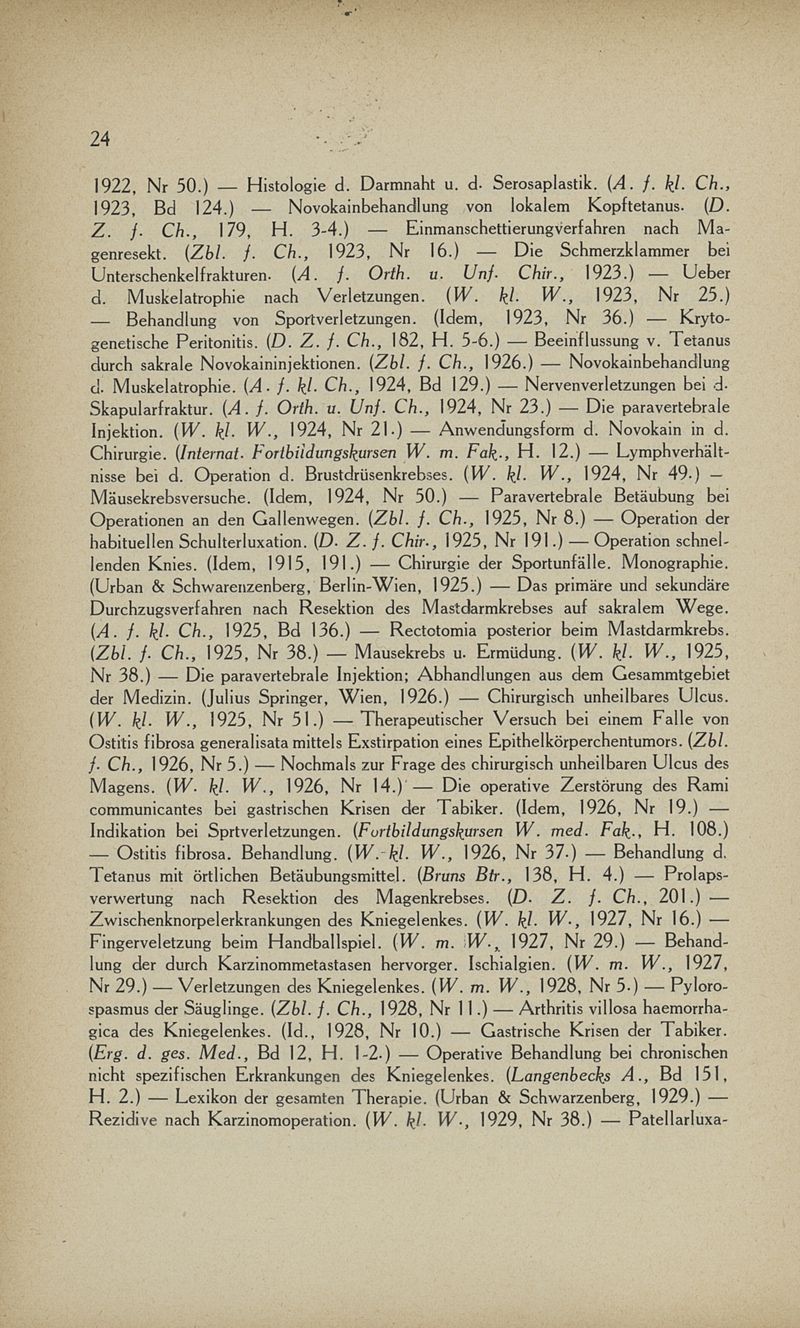 24

1922, Nr 50.) — Histologie d. Darmnaht u. d. Serosaplastik. (A. f. kl. Ch., 1923, Bd 124.) — Novokainbehandlung von lokalem Kopftetanus. (D. Z. f. Ch., 179, H. 3-4.) — Einmanschettierungverfahren nach Magenresekt. (Zbl. f. Ch., 1923, Nr 16.) — Die Schmerzklammer bei Unterschenkelfrakturen. (A. f. Orth. u. Unf. Chir., 1923.) — Ueber d. Muskelatrophie nach Verletzungen. (W. kl. W., 1923, Nr 25.) — Behandlung von Sportverletzungen. (Idem, 1923, Nr 36.) — Kryptogenetische Peritonitis. (D. Z. f. Ch., 182, H. 5-6.) — Beeinflussung v. Tetanus durch sakrale Novokaininjektionen. (Zbl. f. Ch., 1926.) — Novokainbehandlung d. Muskelatrophie. (A. f. kl. Ch., 1924, Bd 129.) — Nervenverletzungen bei d. Skapularfraktur. (A. f. Orth. u. Unf. Ch., 1924, Nr 23.) — Die paravertebrale Injektion. (W. kl. W., 1924, Nr 21.) — Anwendungsform d. Novokain in d. Chirurgie. (Internat. Fortbildungskursen W. m. Fak., H. 12.) — Lymphverhältnisse bei d. Operation d. Brustdrüsenkrebses. (W. kl. W., 1924, Nr 49.) — Mäusekrebsversuche. (Idem, 1924, Nr 50.) — Paravertebrale Betäubung bei Operationen an den Gallenwegen. (Zbl. f. Ch., 1925, Nr 8.) — Operation der habituellen Schulterluxation. (D. Z. f. Chir., 1925, Nr 191.) — Operation schnellenden Knies. (Idem, 1915, 191.) — Chirurgie der Sportunfälle. Monographie. (Urban & Schwarenzenberg, Berlin-Wien, 1925.) — Das primäre und sekundäre Durchzugsverfahren nach Resektion des Mastdarmkrebses auf sakralem Wege. (A. f. kl. Ch., 1925, Bd 136.) — Rectotomia posterior beim Mastdarmkrebs. (Zbl. f. Ch., 1925, Nr 38.) — Mausekrebs u. Ermüdung. (W. kl. W., 1925, Nr 38.) — Die paravertebrale Injektion; Abhandlungen aus dem Gesammtgebiet der Medizin. (Julius Springer, Wien, 1926.) — Chirurgisch unheilbares Ulcus. (W. kl. W., 1925, Nr 51.) — Therapeutischer Versuch bei einem Falle von Ostitis fibrosa generalisata mittels Exstirpation eines Epithelkörperchentumors. (Zbl. f. Ch., 1926, Nr 5.) — Nochmals zur Frage des chirurgisch unheilbaren Ulcus des Magens. (W. kl. W., 1926, Nr 14.) — Die operative Zerstörung des Rami communicantes bei gastrischen Krisen der Tabiker. (Idem, 1926, Nr 19.) — Indikation bei Sprtverletzungen. (Fortbildungskursen W. med. Fak., H. 108.) — Ostitis fibrosa. Behandlung. (W. kl. W., 1926, Nr 37.) — Behandlung d. Tetanus mit örtlichen Betäubungsmittel. (Bruns Btr., 138, H. 4.) — Prolapsverwertung nach Resektion des Magenkrebses. (D. Z. f. Ch., 201.) — Zwischenknorpelerkrankungen des Kniegelenkes. (W. kl. W., 1927, Nr 16.) — Fingerveletzung beim Handballspiel. (W. m. W., 1927, Nr 29.) — Behandlung der durch Karzinommetastasen hervorger. Ischialgien. (W. m. W., 1927, Nr 29.) — Verletzungen des Kniegelenkes. (W. m. W., 1928, Nr 5.) — Pylorospasmus der Säuglinge. (Zbl. f. Ch., 1928, Nr 11.) — Arthritis villosa haemorrhagica des Kniegelenkes. (Id., 1928, Nr 10.) — Gastrische Krisen der Tabiker. (Erg. d. ges. Med., Bd 12, H. 1-2.) — Operative Behandlung bei chronischen nicht spezifischen Erkrankungen des Kniegelenkes. (Langenbecks A., Bd 151, H. 2.) — Lexikon der gesamten Therapie. (Urban & Schwarzenberg, 1929.) — Rezidive nach Karzinomoperation. (W. kl. W., 1929, Nr 38.) — Patellarluxa-